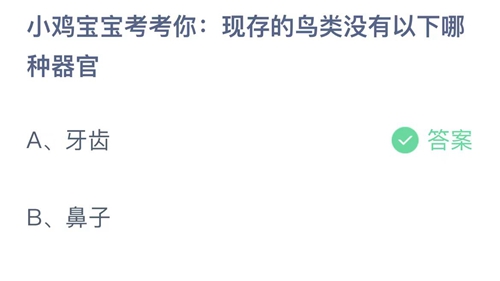 小鸡宝宝考考你：现存的鸟类没有以下哪种器官

A、牙齿

答案

B、鼻子